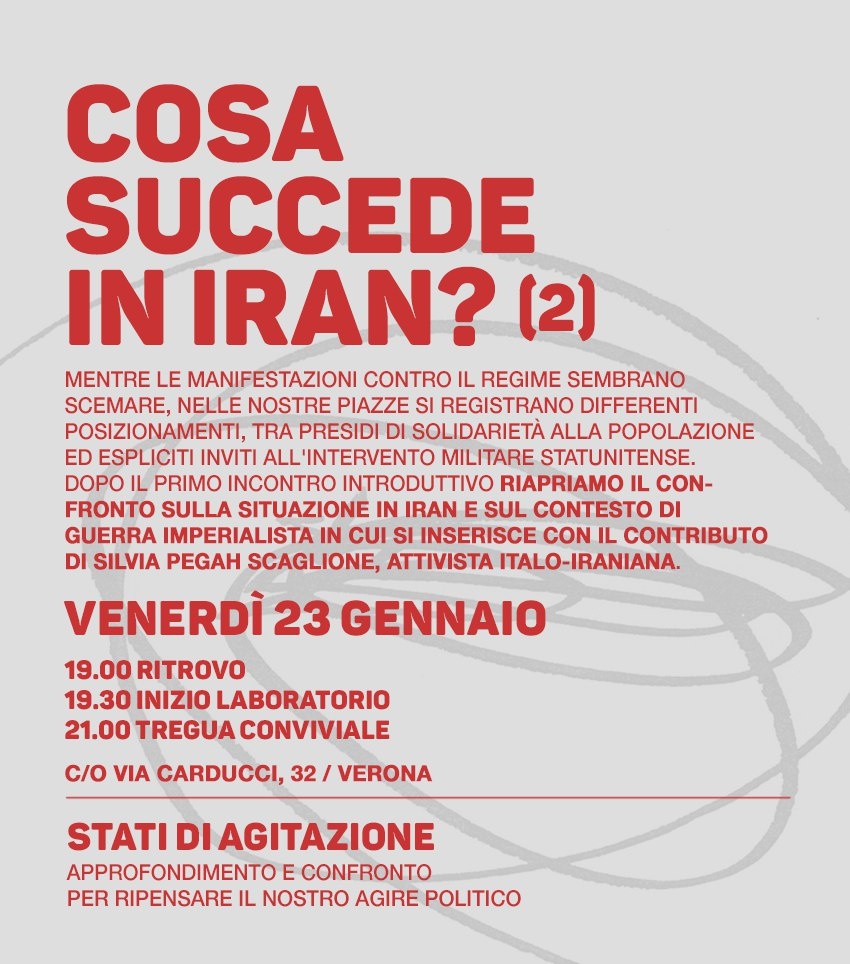 COSA SUCCEDE IN IRAN? (2)

MENTRE LE MANIFESTAZIONI CONTRO IL REGIME SEMBRANO SCEMARE, NELLE NOSTRE PIAZZE SI REGISTRANO DIFFERENTI POSIZIONAMENTI, TRA PRESIDI DI SOLIDARIETÀ ALLA POPOLAZIONE ED ESPLICITI INVITI ALL'INTERVENTO MILITARE STATUNITENSE. DOPO IL PRIMO INCONTRO INTRODUTTIVO RIAPRIAMO IL CONFRONTO SULLA SITUAZIONE IN IRAN E SUL CONTESTO DI GUERRA IMPERIALISTA IN CUI SI INSERISCE CON IL CONTRIBUTO DI SILVIA PEGAH SCAGLIONE, ATTIVISTA ITALO-IRANIANA.

VENERDÌ 23 GENNAIO

19.00 RITROVO
19.30 INIZIO LABORATORIO
21.00 TREGUA CONVIVIALE

C/O VIA CARDUCCI, 32 / VERONA

STATI DI AGITAZIONE
APPROFONDIMENTO E CONFRONTO
PER RIPENSARE IL NOSTRO AGIRE POLITICO